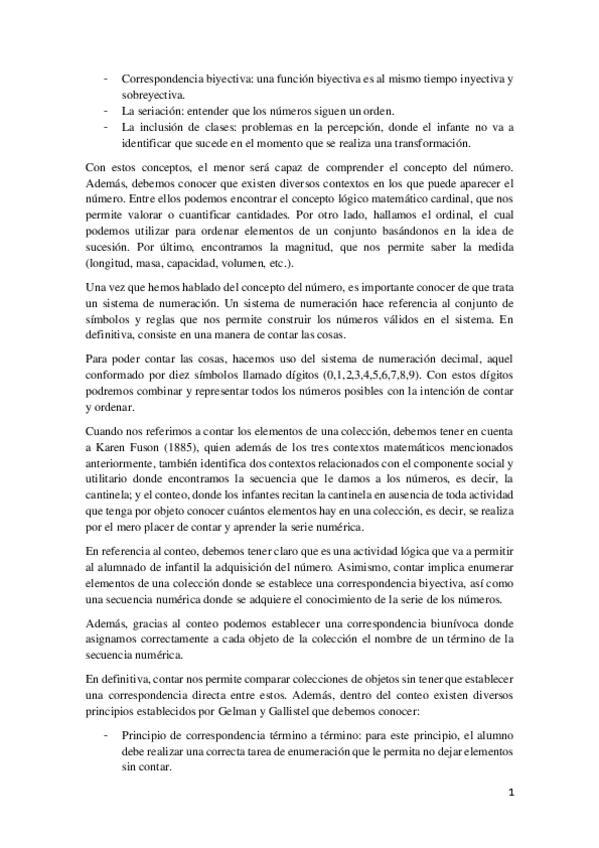 - Correspondencia biyectiva: una función biyectiva es al mismo tiempo inyectiva y sobreyectiva.
- La seriación: entender que los números siguen un orden.
- La inclusión de clases: problemas en la percepción, donde el infante no va a identificar que sucede en el momento que se realiza una transformación.

Con estos conceptos, el menor será capaz de comprender el concepto del número. Además, debemos conocer que existen diversos contextos en los que puede aparecer el número. Entre ellos podemos encontrar el concepto lógico matemático cardinal, que nos permite valorar o cuantificar cantidades. Por otro lado, hallamos el ordinal, el cual podemos utilizar para ordenar elementos de un conjunto basándonos en la idea de sucesión. Por último, encontramos la magnitud, que nos permite saber la medida (longitud, masa, capacidad, volumen, etc.).

Una vez que hemos hablado del concepto del número, es importante conocer de que trata un sistema de numeración. Un sistema de numeración hace referencia al conjunto de símbolos y reglas que nos permite construir los números válidos en el sistema. En definitiva, consiste en una manera de contar las cosas.

Para poder contar las cosas, hacemos uso del sistema de numeración decimal, aquel conformado por diez símbolos llamado dígitos (0,1,2,3,4,5,6,7,8,9). Con estos dígitos podremos combinar y representar todos los números posibles con la intención de contar y ordenar.

Cuando nos referimos a contar los elementos de una colección, debemos tener en cuenta a Karen Fuson (1885), quien además de los tres contextos matemáticos mencionados anteriormente, también identifica dos contextos relacionados con el componente social y utilitario donde encontramos la secuencia que le damos a los números, es decir, la cantinela; y el conteo, donde los infantes recitan la cantinela en ausencia de toda actividad que tenga por objeto conocer cuántos elementos hay en una colección, es decir, se realiza por el mero placer de contar y aprender la serie numérica.

En referencia al conteo, debemos tener claro que es una actividad lógica que va a permitir al alumnado de infantil la adquisición del número. Asimismo, contar implica enumerar elementos de una colección donde se establece una correspondencia biyectiva, así como una secuencia numérica donde se adquiere el conocimiento de la serie de los números.

Además, gracias al conteo podemos establecer una correspondencia biunívoca donde asignamos correctamente a cada objeto de la colección el nombre de un término de la secuencia numérica.

En definitiva, contar nos permite comparar colecciones de objetos sin tener que establecer una correspondencia directa entre estos. Además, dentro del conteo existen diversos principios establecidos por Gelman y Gallistel que debemos conocer:

- Principio de correspondencia término a término: para este principio, el alumno debe realizar una correcta tarea de enumeración que le permita no dejar elementos sin contar.

1